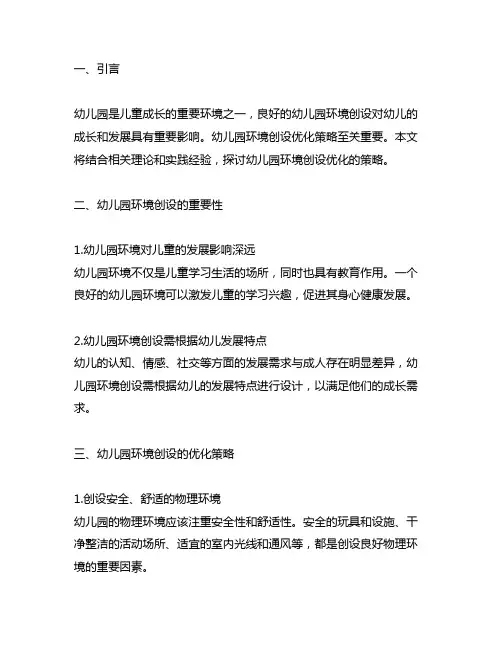 一、引言

幼儿园是儿童成长的重要环境之一，良好的幼儿园环境创设对幼儿的成长和发展具有重要影响。幼儿园环境创设优化策略至关重要。本文将结合相关理论和实践经验，探讨幼儿园环境创设优化的策略。

二、幼儿园环境创设的重要性

1.幼儿园环境对儿童的发展影响深远
幼儿园环境不仅是儿童学习生活的场所，同时也具有教育作用。一个良好的幼儿园环境可以激发儿童的学习兴趣，促进其身心健康发展。

2.幼儿园环境创设需根据幼儿发展特点
幼儿的认知、情感、社交等方面的发展需求与成人存在明显差异，幼儿园环境创设需根据幼儿的发展特点进行设计，以满足他们的成长需求。

三、幼儿园环境创设的优化策略

1.创设安全、舒适的物理环境
幼儿园的物理环境应该注重安全性和舒适性。安全的玩具和设施、干净整洁的活动场所、适宜的室内光线和通风等，都是创设良好物理环境的重要因素。